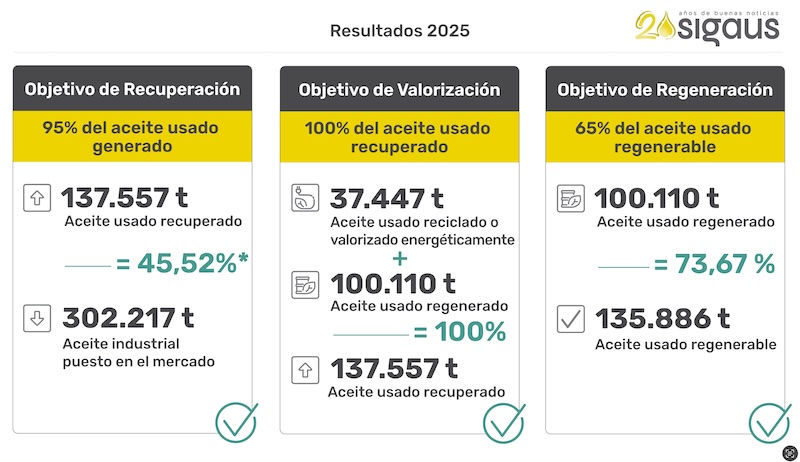 Resultados 2025

20 años de buenas noticias sigaus

Objetivo de Recuperación

95% del aceite usado generado

137.557 t
Aceite usado recuperado

= 45,52%*

302.217 t
Aceite industrial puesto en el mercado

Objetivo de Valorización

100% del aceite usado recuperado

37.447 t
Aceite usado reciclado o valorizado energéticamente

+

100.110 t
Aceite usado regenerado

= 100%

137.557 t
Aceite usado recuperado

Objetivo de Regeneración

65% del aceite usado regenerable

100.110 t
Aceite usado regenerado

= 73,67 %

135.886 t
Aceite usado regenerable